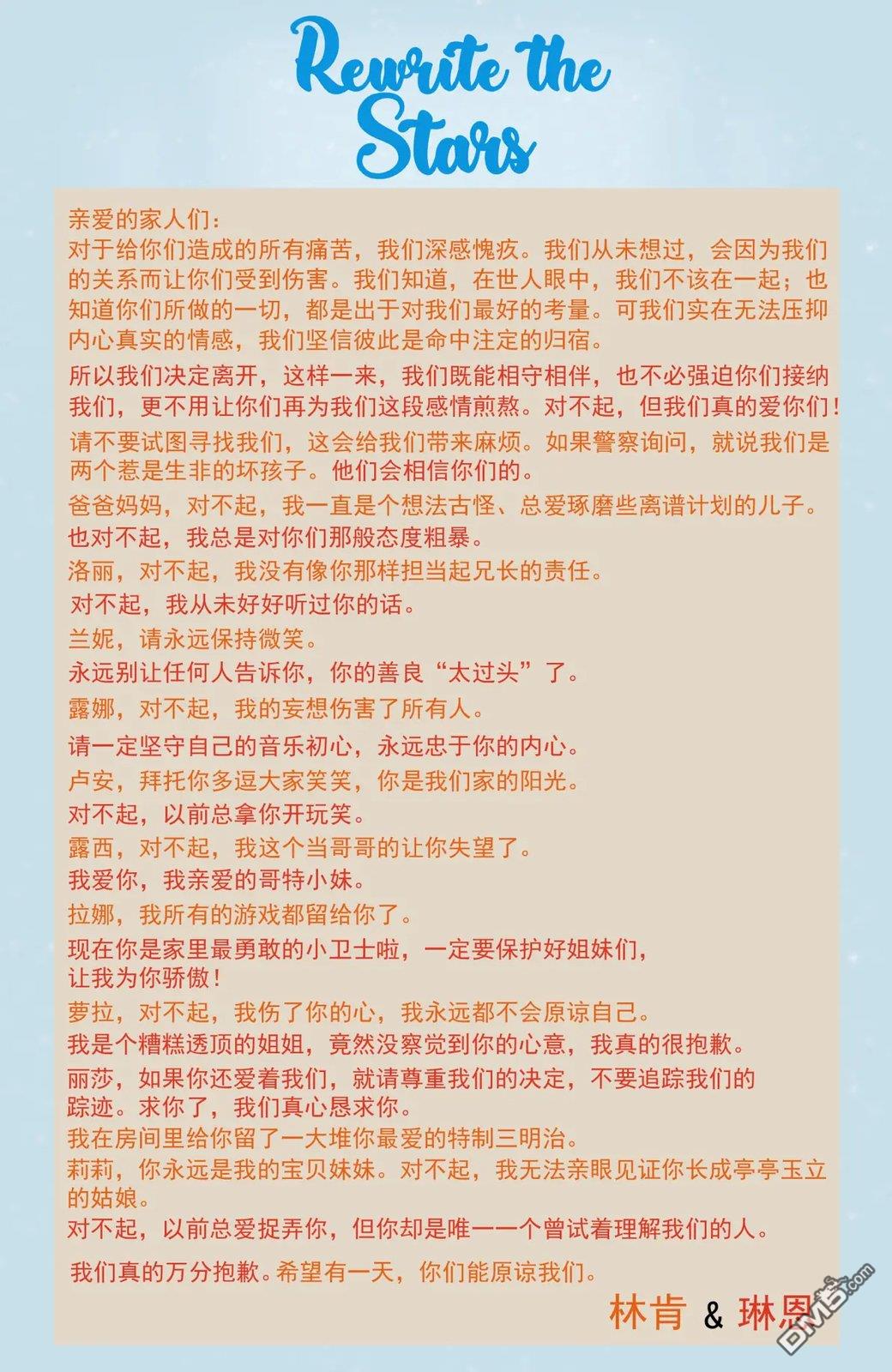 Rewrite the Stars

亲爱的家人们：
对于给你们造成的所有痛苦，我们深感愧疚。我们从未想过，会因为我们的关系而让你们受到伤害。我们知道，在世人眼中，我们不该在一起；也知道你们所做的一切，都是出于对我们最好的考量。可我们实在无法压抑内心真实的情感，我们坚信彼此是命中注定的归宿。

所以我们决定离开，这样一来，我们既能相守相伴，也不必强迫你们接纳我们，更不用让你们再为我们这段感情煎熬。对不起，但我们真的爱你们！

请不要试图寻找我们，这会给我们带来麻烦。如果警察询问，就说我们是两个惹是生非的坏孩子。他们会相信你们的。

爸爸妈妈，对不起，我一直是个想法古怪、总爱琢磨些离谱计划的儿子。
也对不起，我总是对你们那般态度粗暴。

洛丽，对不起，我没有像你那样担当起兄长的责任。
对不起，我从未好好听过你的话。

兰妮，请永远保持微笑。
永远别让任何人告诉你，你的善良“太过头”了。

露娜，对不起，我的妄想伤害了所有人。
请一定坚守自己的音乐初心，永远忠于你的内心。

卢安，拜托你多逗大家笑笑，你是我们家的阳光。
对不起，以前总拿你开玩笑。

露西，对不起，我这个当哥哥的让你失望了。
我爱你，我亲爱的哥特小妹。

拉娜，我所有的游戏都留给你了。
现在你是家里最勇敢的小卫士啦，一定要保护好姐妹们，让我为你骄傲！

萝拉，对不起，我伤了你的心，我永远都不会原谅自己。
我是个糟糕透顶的姐姐，竟然没察觉到你的心意，我真的很抱歉。

丽莎，如果你还爱着我们，就请尊重我们的决定，不要追踪我们的踪迹。求你了，我们真心恳求你。
我在房间里给你留了一大堆你最爱的特制三明治。

莉莉，你永远是我的宝贝妹妹。对不起，我无法亲眼见证你长成亭亭玉立的姑娘。
对不起，以前总爱捉弄你，但你却是唯一一个曾试着理解我们的人。

我们真的万分抱歉。希望有一天，你们能原谅我们。

林肯 & 琳恩

DM5.com